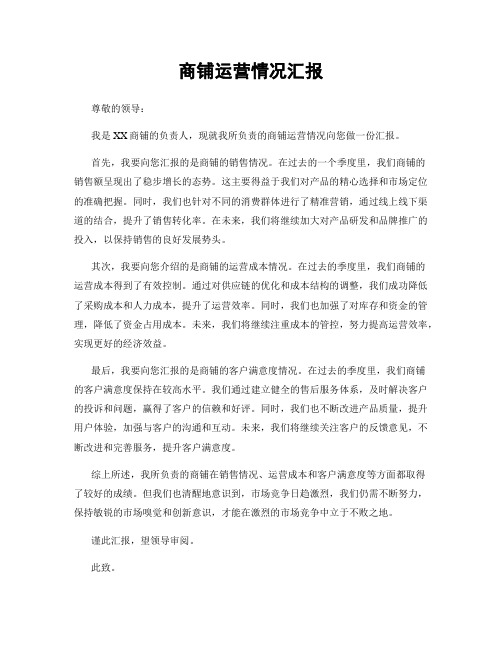 商铺运营情况汇报

尊敬的领导：

我是XX商铺的负责人，现就我所负责的商铺运营情况向您做一份汇报。

首先，我要向您汇报的是商铺的销售情况。在过去的一个季度里，我们商铺的销售额呈现出了稳步增长的态势。这主要得益于我们对产品的精心选择和市场定位的准确把握。同时，我们也针对不同的消费群体进行了精准营销，通过线上线下渠道的结合，提升了销售转化率。在未来，我们将继续加大对产品研发和品牌推广的投入，以保持销售的良好发展势头。

其次，我要向您介绍的是商铺的运营成本情况。在过去的季度里，我们商铺的运营成本得到了有效控制。通过对供应链的优化和成本结构的调整，我们成功降低了采购成本和人力成本，提升了运营效率。同时，我们也加强了对库存和资金的管理，降低了资金占用成本。未来，我们将继续注重成本的管控，努力提高运营效率，实现更好的经济效益。

最后，我要向您汇报的是商铺的客户满意度情况。在过去的季度里，我们商铺的客户满意度保持在较高水平。我们通过建立健全的售后服务体系，及时解决客户的投诉和问题，赢得了客户的信赖和好评。同时，我们也不断改进产品质量，提升用户体验，加强与客户的沟通和互动。未来，我们将继续关注客户的反馈意见，不断改进和完善服务，提升客户满意度。

综上所述，我所负责的商铺在销售情况、运营成本和客户满意度等方面都取得了较好的成绩。但我们也清醒地意识到，市场竞争日趋激烈，我们仍需不断努力，保持敏锐的市场嗅觉和创新意识，才能在激烈的市场竞争中立于不败之地。

谨此汇报，望领导审阅。

此致。